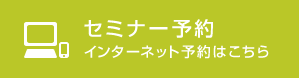 セミナー予約
インターネット予約はこちら